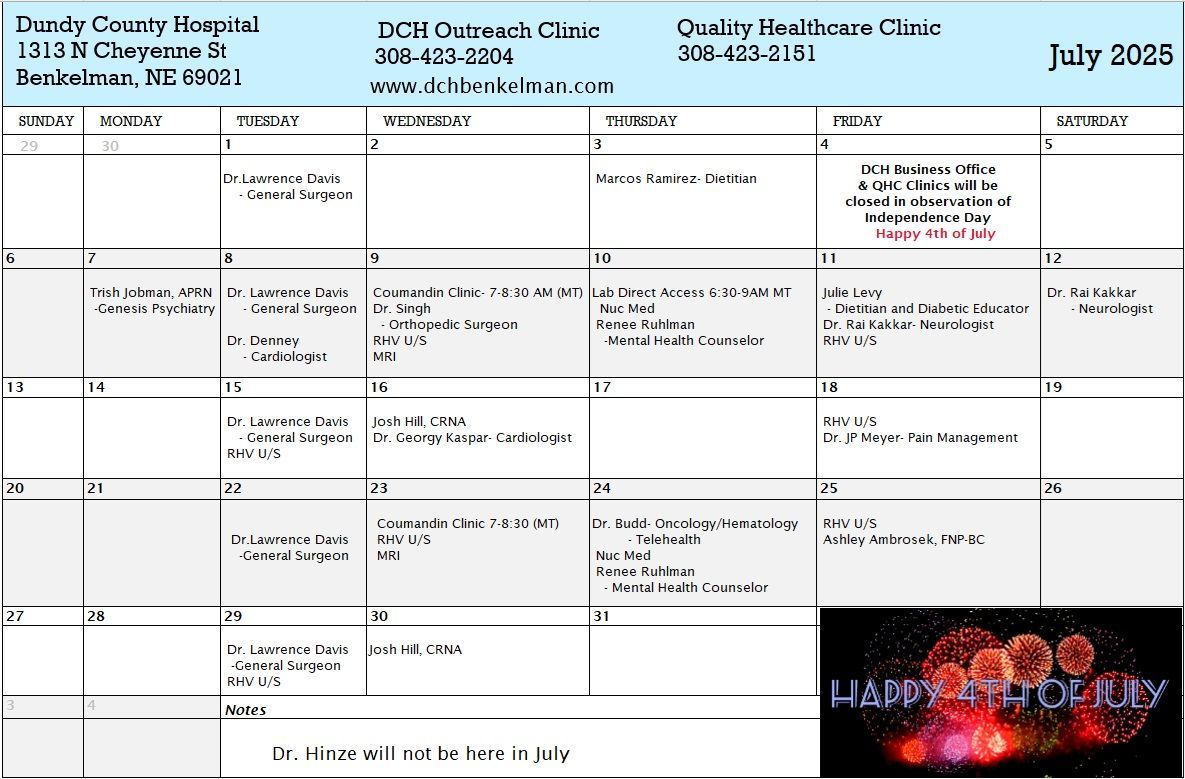 Dundy County Hospital
1313 N Cheyenne St
Benkelman, NE 69021

DCH Outreach Clinic
308-423-2204
www.dchbenkelman.com

Quality Healthcare Clinic
308-423-2151

July 2025

| SUNDAY | MONDAY | TUESDAY | WEDNESDAY | THURSDAY | FRIDAY | SATURDAY |
|---|---|---|---|---|---|---|
| 29 | 30 | 1 | 2 | 3 | 4 | 5 |
| | | Dr.Lawrence Davis - General Surgeon | | Marcos Ramirez- Dietitian | DCH Business Office & QHC Clinics will be closed in observation of Independence Day Happy 4th of July | |
| 6 | 7 | 8 | 9 | 10 | 11 | 12 |
| | Trish Jobman, APRN -Genesis Psychiatry | Dr. Lawrence Davis - General Surgeon Dr. Denney - Cardiologist | Coumandin Clinic- 7-8:30 AM (MT) Dr. Singh - Orthopedic Surgeon RHV U/S MRI | Lab Direct Access 6:30-9AM MT Nuc Med Renee Ruhlman -Mental Health Counselor | Julie Levy - Dietitian and Diabetic Educator Dr. Rai Kakkar- Neurologist RHV U/S | Dr. Rai Kakkar - Neurologist |
| 13 | 14 | 15 | 16 | 17 | 18 | 19 |
| | | Dr. Lawrence Davis - General Surgeon RHV U/S | Josh Hill, CRNA Dr. Georgy Kaspar- Cardiologist | | RHV U/S Dr. JP Meyer- Pain Management | |
| 20 | 21 | 22 | 23 | 24 | 25 | 26 |
| | | Dr.Lawrence Davis -General Surgeon | Coumandin Clinic 7-8:30 (MT) RHV U/S MRI | Dr. Budd- Oncology/Hematology - Telehealth Nuc Med Renee Ruhlman - Mental Health Counselor | RHV U/S Ashley Ambrosek, FNP-BC | |
| 27 | 28 | 29 | 30 | 31 | | |
| | | Dr. Lawrence Davis -General Surgeon RHV U/S | Josh Hill, CRNA | | | |
| 3 | 4 | Notes | | | | |
| | | Dr. Hinze will not be here in July | | | | |

HAPPY 4TH OF JULY